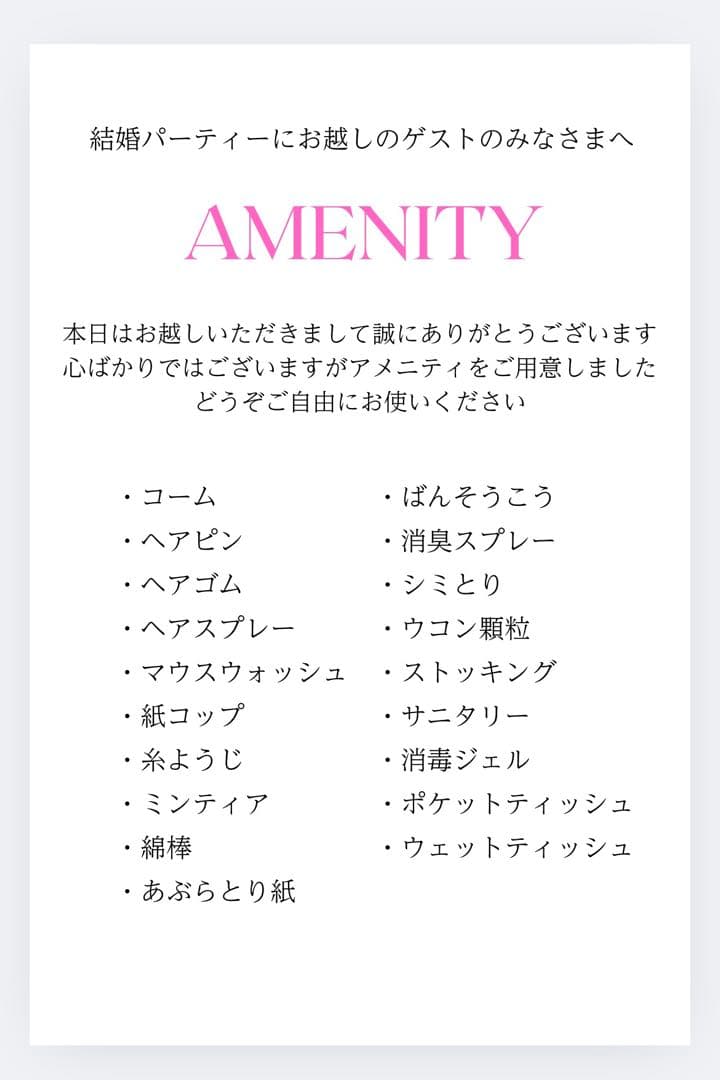 結婚パーティーにお越しのゲストのみなさまへ

AMENITY

本日はお越しいただきまして誠にありがとうございます
心ばかりではございますがアメニティをご用意しました
どうぞご自由にお使いください

・コーム
・ヘアピン
・ヘアゴム
・ヘアスプレー
・マウスウォッシュ
・紙コップ
・糸ようじ
・ミンティア
・綿棒
・あぶらとり紙

・ばんそうこう
・消臭スプレー
・シミとり
・ウコン顆粒
・ストッキング
・サニタリー
・消毒ジェル
・ポケットティッシュ
・ウェットティッシュ